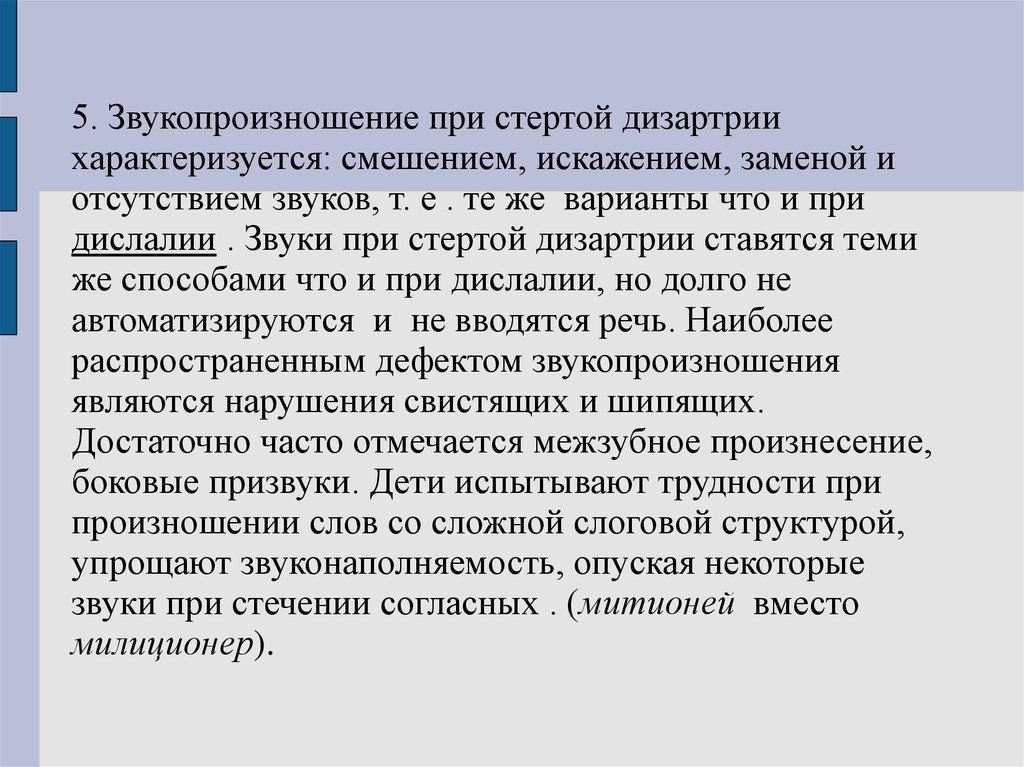 5. Звукопроизношение при стертой дизартрии характеризуется: смешением, искажением, заменой и отсутствием звуков, т. е . те же варианты что и при дислалии . Звуки при стертой дизартрии ставятся теми же способами что и при дислалии, но долго не автоматизируются и не вводятся речь. Наиболее распространенным дефектом звукопроизношения являются нарушения свистящих и шипящих. Достаточно часто отмечается межзубное произнесение, боковые призвуки. Дети испытывают трудности при произношении слов со сложной слоговой структурой, упрощают звуконаполняемость, опуская некоторые звуки при стечении согласных . (митионей вместо милиционер).